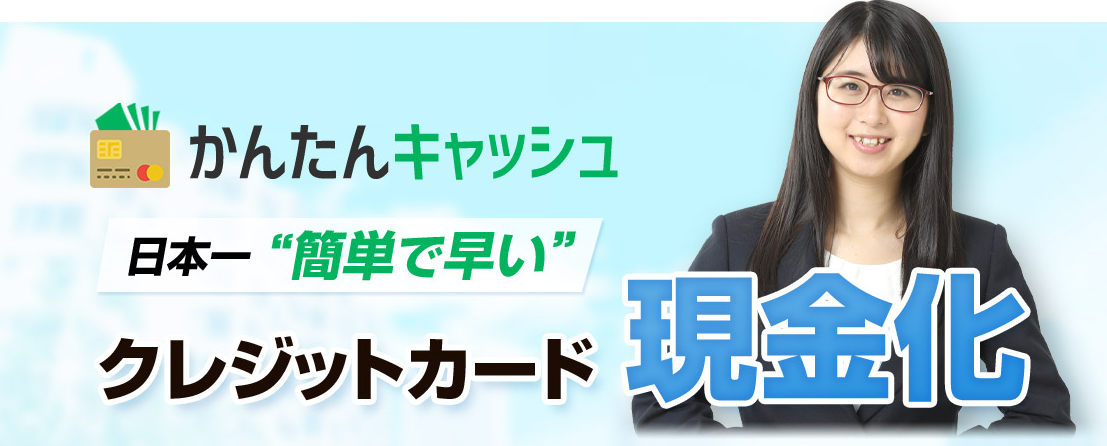 かんたんキャッシュ

日本一“簡単で早い”

クレジットカード 現金化